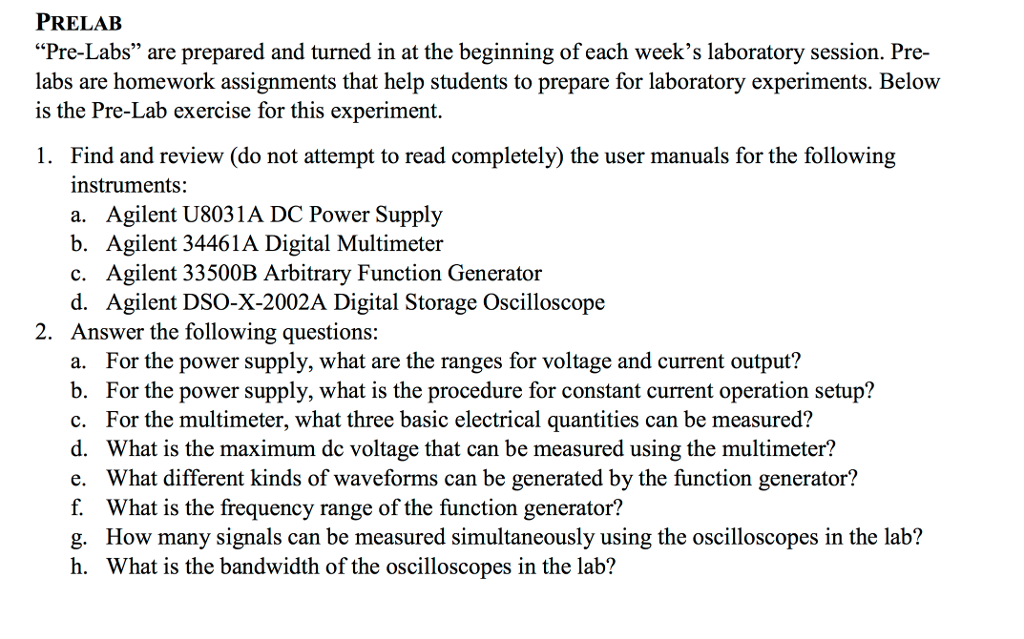 PRELAB

"Pre-Labs" are prepared and turned in at the beginning of each week's laboratory session. Pre-labs are homework assignments that help students to prepare for laboratory experiments. Below is the Pre-Lab exercise for this experiment.

1. Find and review (do not attempt to read completely) the user manuals for the following instruments:
a. Agilent U8031A DC Power Supply
b. Agilent 34461A Digital Multimeter
c. Agilent 33500B Arbitrary Function Generator
d. Agilent DSO-X-2002A Digital Storage Oscilloscope
2. Answer the following questions:
a. For the power supply, what are the ranges for voltage and current output?
b. For the power supply, what is the procedure for constant current operation setup?
c. For the multimeter, what three basic electrical quantities can be measured?
d. What is the maximum dc voltage that can be measured using the multimeter?
e. What different kinds of waveforms can be generated by the function generator?
f. What is the frequency range of the function generator?
g. How many signals can be measured simultaneously using the oscilloscopes in the lab?
h. What is the bandwidth of the oscilloscopes in the lab?